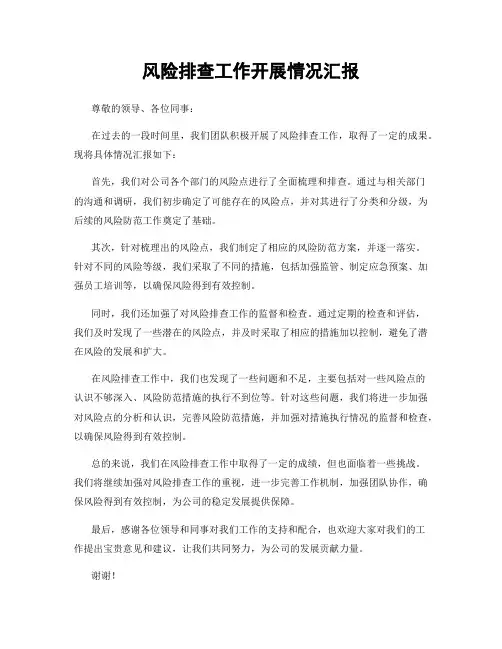 风险排查工作开展情况汇报

尊敬的领导、各位同事：

在过去的一段时间里，我们团队积极开展了风险排查工作，取得了一定的成果。现将具体情况汇报如下：

首先，我们对公司各个部门的风险点进行了全面梳理和排查。通过与相关部门的沟通和调研，我们初步确定了可能存在的风险点，并对其进行了分类和分级，为后续的风险防范工作奠定了基础。

其次，针对梳理出的风险点，我们制定了相应的风险防范方案，并逐一落实。针对不同的风险等级，我们采取了不同的措施，包括加强监管、制定应急预案、加强员工培训等，以确保风险得到有效控制。

同时，我们还加强了对风险排查工作的监督和检查。通过定期的检查和评估，我们及时发现了一些潜在的风险点，并及时采取了相应的措施加以控制，避免了潜在风险的发展和扩大。

在风险排查工作中，我们也发现了一些问题和不足，主要包括对一些风险点的认识不够深入、风险防范措施的执行不到位等。针对这些问题，我们将进一步加强对风险点的分析和认识，完善风险防范措施，并加强对措施执行情况的监督和检查，以确保风险得到有效控制。

总的来说，我们在风险排查工作中取得了一定的成绩，但也面临着一些挑战。我们将继续加强对风险排查工作的重视，进一步完善工作机制，加强团队协作，确保风险得到有效控制，为公司的稳定发展提供保障。

最后，感谢各位领导和同事对我们工作的支持和配合，也欢迎大家对我们的工作提出宝贵意见和建议，让我们共同努力，为公司的发展贡献力量。

谢谢！